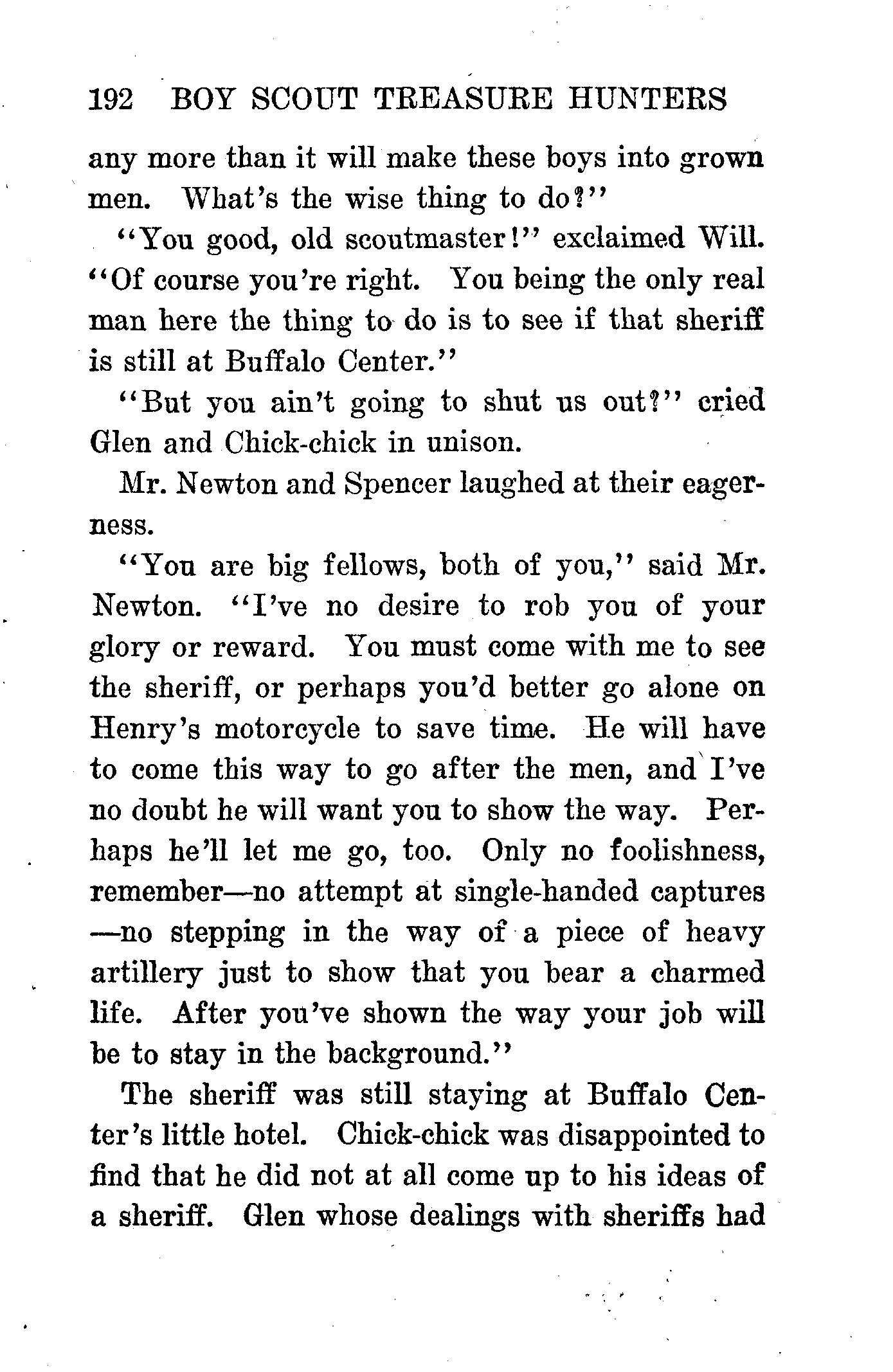 192 BOY SCOUT TREASURE HUNTERS

any more than it will make these boys into grown men. What's the wise thing to do?"

"You good, old scoutmaster!" exclaimed Will. "Of course you're right. You being the only real man here the thing to do is to see if that sheriff is still at Buffalo Center."

"But you ain't going to shut us out?" cried Glen and Chick-chick in unison.

Mr. Newton and Spencer laughed at their eagerness.

"You are big fellows, both of you," said Mr. Newton. "I've no desire to rob you of your glory or reward. You must come with me to see the sheriff, or perhaps you'd better go alone on Henry's motorcycle to save time. He will have to come this way to go after the men, and I've no doubt he will want you to show the way. Perhaps he'll let me go, too. Only no foolishness, remember—no attempt at single-handed captures—no stepping in the way of a piece of heavy artillery just to show that you bear a charmed life. After you've shown the way your job will be to stay in the background."

The sheriff was still staying at Buffalo Center's little hotel. Chick-chick was disappointed to find that he did not at all come up to his ideas of a sheriff. Glen whose dealings with sheriffs had